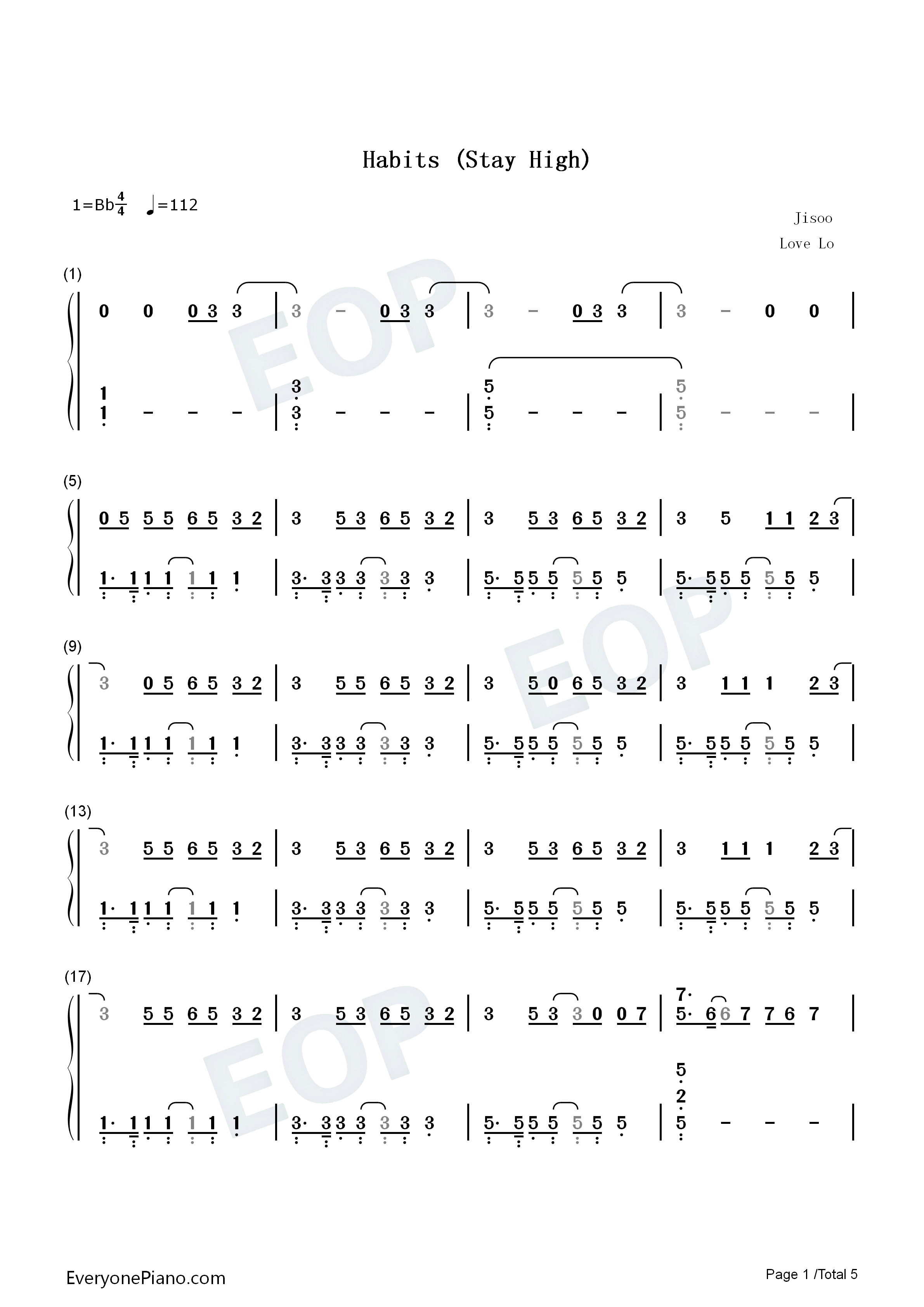 Habits (Stay High)

1=Bb$\frac{4}{4}$ ♩=112

Jisoo

Love Lo

(1)

0 0 0 3 3 | 3 - 0 3 3 | 3 - 0 3 3 | 3 - 0 0 |

1 1 - - - | 3 3 - - - | 5 5 - - - | 5 5 - - - |

(5)

0 5 5 5 6 5 3 2 | 3 5 3 6 5 3 2 | 3 5 3 6 5 3 2 | 3 5 1 1 2 3 |

1· 1 1 1 1 1 1 | 3· 3 3 3 3 3 3 | 5· 5 5 5 5 5 5 | 5· 5 5 5 5 5 5 |

(9)

3 0 5 6 5 3 2 | 3 5 5 6 5 3 2 | 3 5 0 6 5 3 2 | 3 1 1 1 2 3 |

1· 1 1 1 1 1 1 | 3· 3 3 3 3 3 3 | 5· 5 5 5 5 5 5 | 5· 5 5 5 5 5 5 |

(13)

3 5 5 6 5 3 2 | 3 5 3 6 5 3 2 | 3 5 3 6 5 3 2 | 3 1 1 1 2 3 |

1· 1 1 1 1 1 1 | 3· 3 3 3 3 3 3 | 5· 5 5 5 5 5 5 | 5· 5 5 5 5 5 5 |

(17)

3 5 5 6 5 3 2 | 3 5 3 6 5 3 2 | 3 5 3 3 0 0 7 | 7· 5· 6 6 7 7 6 7 |

1· 1 1 1 1 1 1 | 3· 3 3 3 3 3 3 | 5· 5 5 5 5 5 5 | 5 2 5 - - - |

EveryonePiano.com

Page 1 /Total 5

EOP